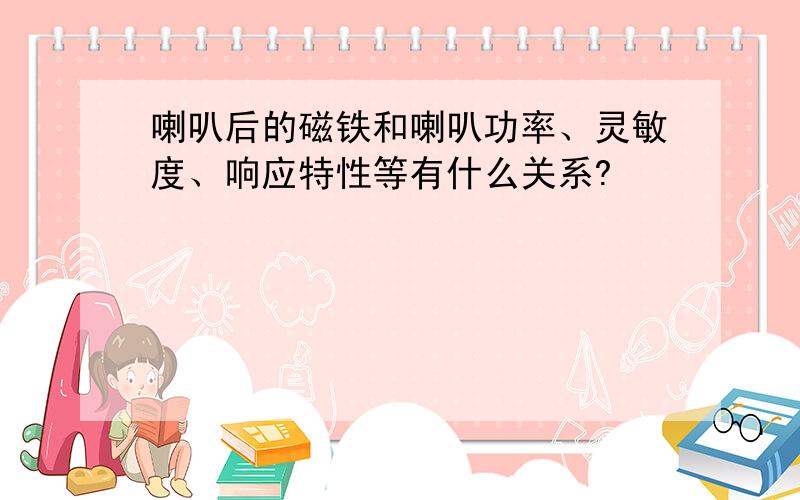 喇叭后的磁铁和喇叭功率、灵敏度、响应特性等有什么关系?